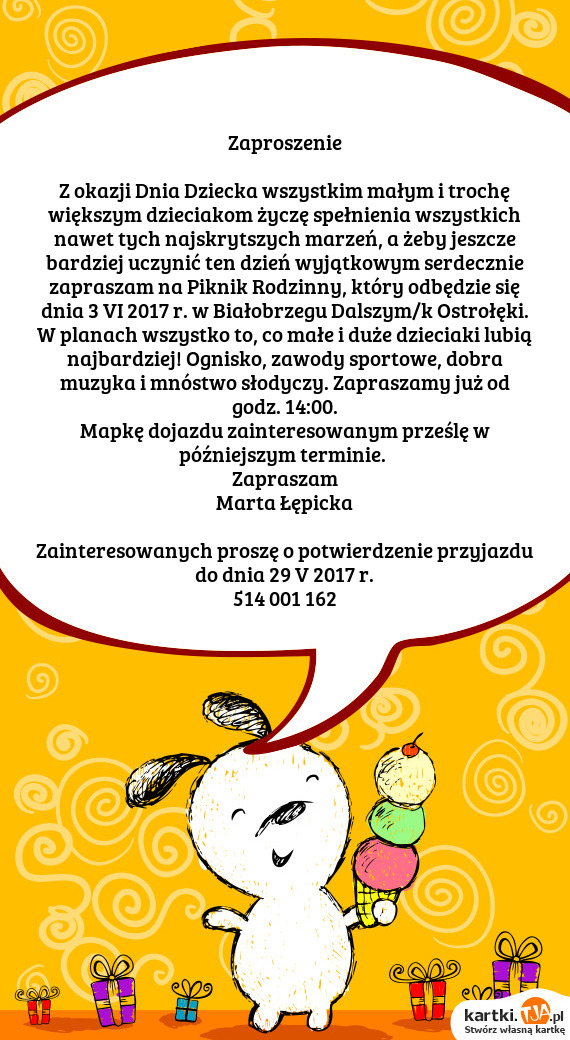 Zaproszenie

Z okazji Dnia Dziecka wszystkim małym i trochę większym dzieciakom życzę spełnienia wszystkich nawet tych najskrytszych marzeń, a żeby jeszcze bardziej uczynić ten dzień wyjątkowym serdecznie zapraszam na Piknik Rodzinny, który odbędzie się dnia 3 VI 2017 r. w Białobrzegu Dalszym/k Ostrołęki. W planach wszystko to, co małe i duże dzieciaki lubią najbardziej! Ognisko, zawody sportowe, dobra muzyka i mnóstwo słodyczy. Zapraszamy już od godz. 14:00.
Mapkę dojazdu zainteresowanym prześlę w późniejszym terminie.
Zapraszam
Marta Łępicka

Zainteresowanych proszę o potwierdzenie przyjazdu do dnia 29 V 2017 r.
514 001 162

kartki.TJA.pl
Stwórz własną kartkę